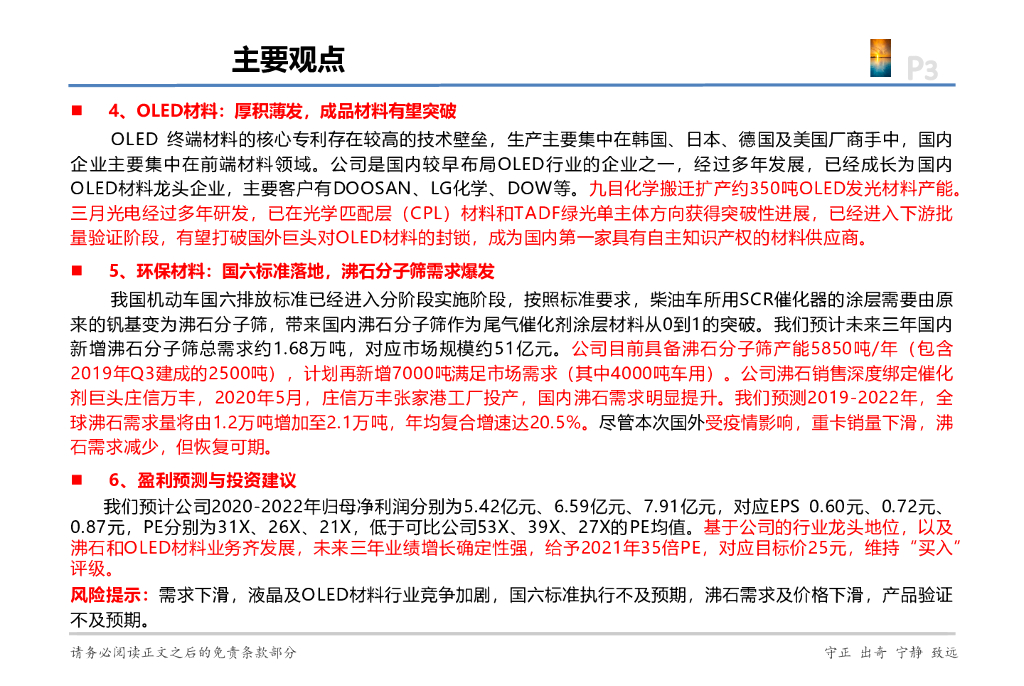 主要观点

P3

■ 4、OLED材料：厚积薄发，成品材料有望突破

OLED 终端材料的核心专利存在较高的技术壁垒，生产主要集中在韩国、日本、德国及美国厂商手中，国内企业主要集中在前端材料领域。公司是国内较早布局OLED行业的企业之一，经过多年发展，已经成长为国内OLED材料龙头企业，主要客户有DOOSAN、LG化学、DOW等。九目化学搬迁扩产约350吨OLED发光材料产能。三月光电经过多年研发，已在光学匹配层（CPL）材料和TADF绿光单主体方向获得突破性进展，已经进入下游批量验证阶段，有望打破国外巨头对OLED材料的封锁，成为国内第一家具有自主知识产权的材料供应商。

■ 5、环保材料：国六标准落地，沸石分子筛需求爆发

我国机动车国六排放标准已经进入分阶段实施阶段，按照标准要求，柴油车所用SCR催化器的涂层需要由原来的钒基变为沸石分子筛，带来国内沸石分子筛作为尾气催化剂涂层材料从0到1的突破。我们预计未来三年国内新增沸石分子筛总需求约1.68万吨，对应市场规模约51亿元。公司目前具备沸石分子筛产能5850吨/年（包含2019年Q3建成的2500吨），计划再新增7000吨满足市场需求（其中4000吨车用）。公司沸石销售深度绑定催化剂巨头庄信万丰，2020年5月，庄信万丰张家港工厂投产，国内沸石需求明显提升。我们预测2019-2022年，全球沸石需求量将由1.2万吨增加至2.1万吨，年均复合增速达20.5%。尽管本次国外受疫情影响，重卡销量下滑，沸石需求减少，但恢复可期。

■ 6、盈利预测与投资建议

我们预计公司2020-2022年归母净利润分别为5.42亿元、6.59亿元、7.91亿元，对应EPS 0.60元、0.72元、0.87元，PE分别为31X、26X、21X，低于可比公司53X、39X、27X的PE均值。基于公司的行业龙头地位，以及沸石和OLED材料业务齐发展，未来三年业绩增长确定性强，给予2021年35倍PE，对应目标价25元，维持“买入”评级。

风险提示：需求下滑，液晶及OLED材料行业竞争加剧，国六标准执行不及预期，沸石需求及价格下滑，产品验证不及预期。

请务必阅读正文之后的免责条款部分

守正 出奇 宁静 致远